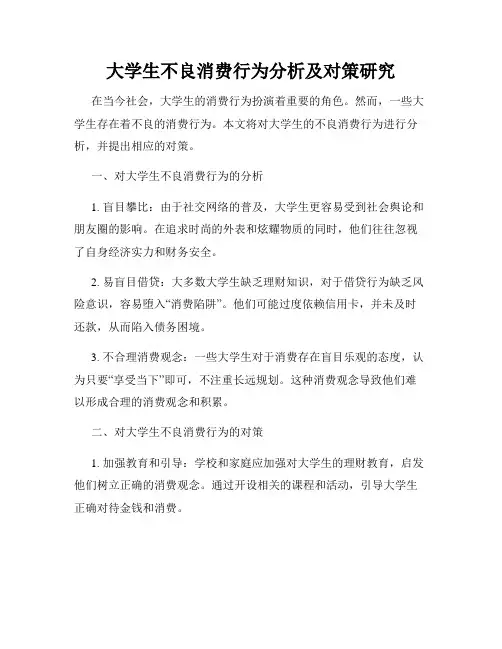 大学生不良消费行为分析及对策研究

在当今社会，大学生的消费行为扮演着重要的角色。然而，一些大学生存在着不良的消费行为。本文将对大学生的不良消费行为进行分析，并提出相应的对策。

一、对大学生不良消费行为的分析

1. 盲目攀比：由于社交网络的普及，大学生更容易受到社会舆论和朋友圈的影响。在追求时尚的外表和炫耀物质的同时，他们往往忽视了自身经济实力和财务安全。

2. 易盲目借贷：大多数大学生缺乏理财知识，对于借贷行为缺乏风险意识，容易堕入“消费陷阱”。他们可能过度依赖信用卡，并未及时还款，从而陷入债务困境。

3. 不合理消费观念：一些大学生对于消费存在盲目乐观的态度，认为只要“享受当下”即可，不注重长远规划。这种消费观念导致他们难以形成合理的消费观念和积累。

二、对大学生不良消费行为的对策

1. 加强教育和引导：学校和家庭应加强对大学生的理财教育，启发他们树立正确的消费观念。通过开设相关的课程和活动，引导大学生正确对待金钱和消费。